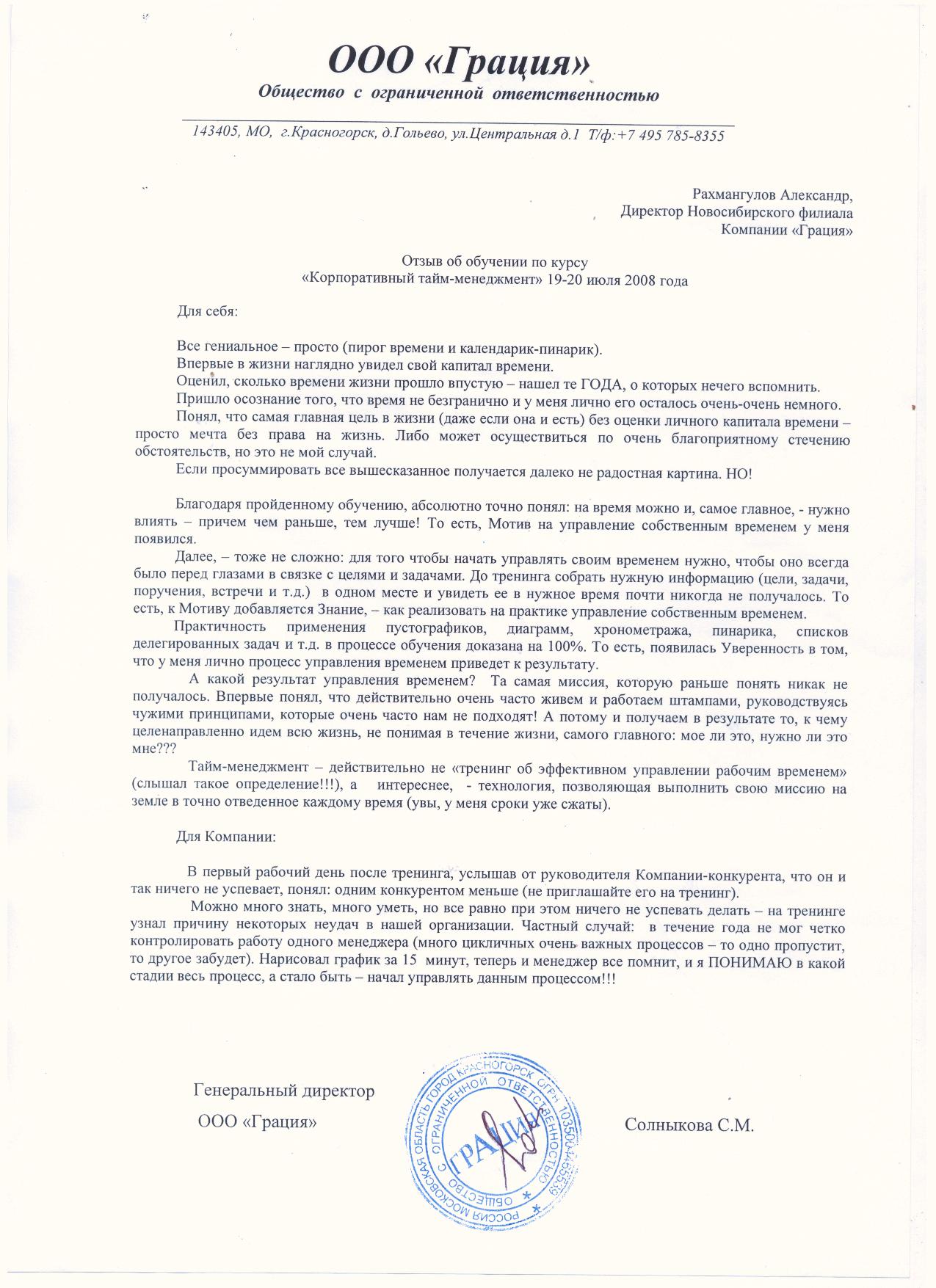 ООО «Грация»
Общество с ограниченной ответственностью

143405, МО, г.Красногорск, д.Гольево, ул.Центральная д.1 Т/ф:+7 495 785-8355

Рахмангулов Александр,
Директор Новосибирского филиала
Компании «Грация»

Отзыв об обучении по курсу
«Корпоративный тайм-менеджмент» 19-20 июля 2008 года

Для себя:

Все гениальное – просто (пирог времени и календарик-пинарик).
Впервые в жизни наглядно увидел свой капитал времени.
Оценил, сколько времени жизни прошло впустую – нашел те ГОДА, о которых нечего вспомнить.
Пришло осознание того, что время не безгранично и у меня лично его осталось очень-очень немного.
Понял, что самая главная цель в жизни (даже если она и есть) без оценки личного капитала времени – просто мечта без права на жизнь. Либо может осуществиться по очень благоприятному стечению обстоятельств, но это не мой случай.
Если просуммировать все вышесказанное получается далеко не радостная картина. НО!

Благодаря пройденному обучению, абсолютно точно понял: на время можно и, самое главное, - нужно влиять – причем чем раньше, тем лучше! То есть, Мотив на управление собственным временем у меня появился.
Далее, – тоже не сложно: для того чтобы начать управлять своим временем нужно, чтобы оно всегда было перед глазами в связке с целями и задачами. До тренинга собрать нужную информацию (цели, задачи, поручения, встречи и т.д.) в одном месте и увидеть ее в нужное время почти никогда не получалось. То есть, к Мотиву добавляется Знание, – как реализовать на практике управление собственным временем.
Практичность применения пустографиков, диаграмм, хронометража, пинарика, списков делегированных задач и т.д. в процессе обучения доказана на 100%. То есть, появилась Уверенность в том, что у меня лично процесс управления временем приведет к результату.
А какой результат управления временем? Та самая миссия, которую раньше понять никак не получалось. Впервые понял, что действительно очень часто живем и работаем штампами, руководствуясь чужими принципами, которые очень часто нам не подходят! А потому и получаем в результате то, к чему целенаправленно идем всю жизнь, не понимая в течение жизни, самого главного: мое ли это, нужно ли это мне???
Тайм-менеджмент – действительно не «тренинг об эффективном управлении рабочим временем» (слышал такое определение!!!), а интереснее, - технология, позволяющая выполнить свою миссию на земле в точно отведенное каждому время (увы, у меня сроки уже сжаты).

Для Компании:

В первый рабочий день после тренинга, услышав от руководителя Компании-конкурента, что он и так ничего не успевает, понял: одним конкурентом меньше (не приглашайте его на тренинг).
Можно много знать, много уметь, но все равно при этом ничего не успевать делать – на тренинге узнал причину некоторых неудач в нашей организации. Частный случай: в течение года не мог четко контролировать работу одного менеджера (много цикличных очень важных процессов – то одно пропустит, то другое забудет). Нарисовал график за 15 минут, теперь и менеджер все помнит, и я ПОНИМАЮ в какой стадии весь процесс, а стало быть – начал управлять данным процессом!!!

Генеральный директор
ООО «Грация»

РОССИЯ МОСКОВСКАЯ ОБЛАСТЬ ГОРОД КРАСНОГОРСК ОГРН 1035004465539 ОБЩЕСТВО С ОГРАНИЧЕННОЙ ОТВЕТСТВЕННОСТЬЮ ГРАЦИЯ

Солныкова С.М.